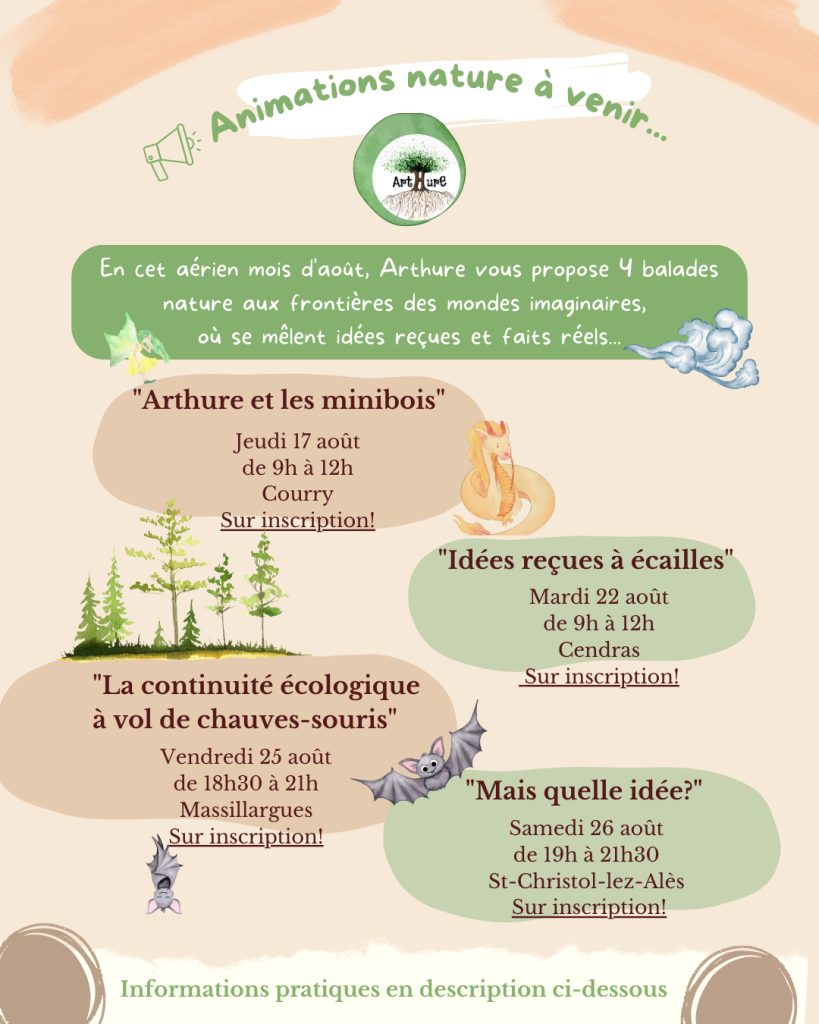 Animations nature à venir...

Arthure

En cet aérien mois d'août, Arthure vous propose 4 balades nature aux frontières des mondes imaginaires, où se mêlent idées reçues et faits réels...

"Arthure et les minibois"
Jeudi 17 août
de 9h à 12h
Courry
Sur inscription!

"Idées reçues à écailles"
Mardi 22 août
de 9h à 12h
Cendras
Sur inscription!

"La continuité écologique à vol de chauves-souris"
Vendredi 25 août
de 18h30 à 21h
Massillargues
Sur inscription!

"Mais quelle idée?"
Samedi 26 août
de 19h à 21h30
St-Christol-lez-Alès
Sur inscription!

Informations pratiques en description ci-dessous